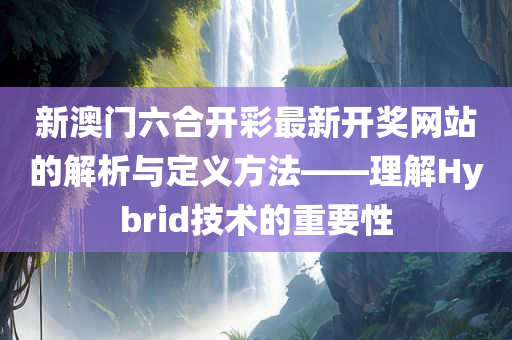 新澳门六合开彩最新开奖网站的解析与定义方法——理解Hybrid技术的重要性